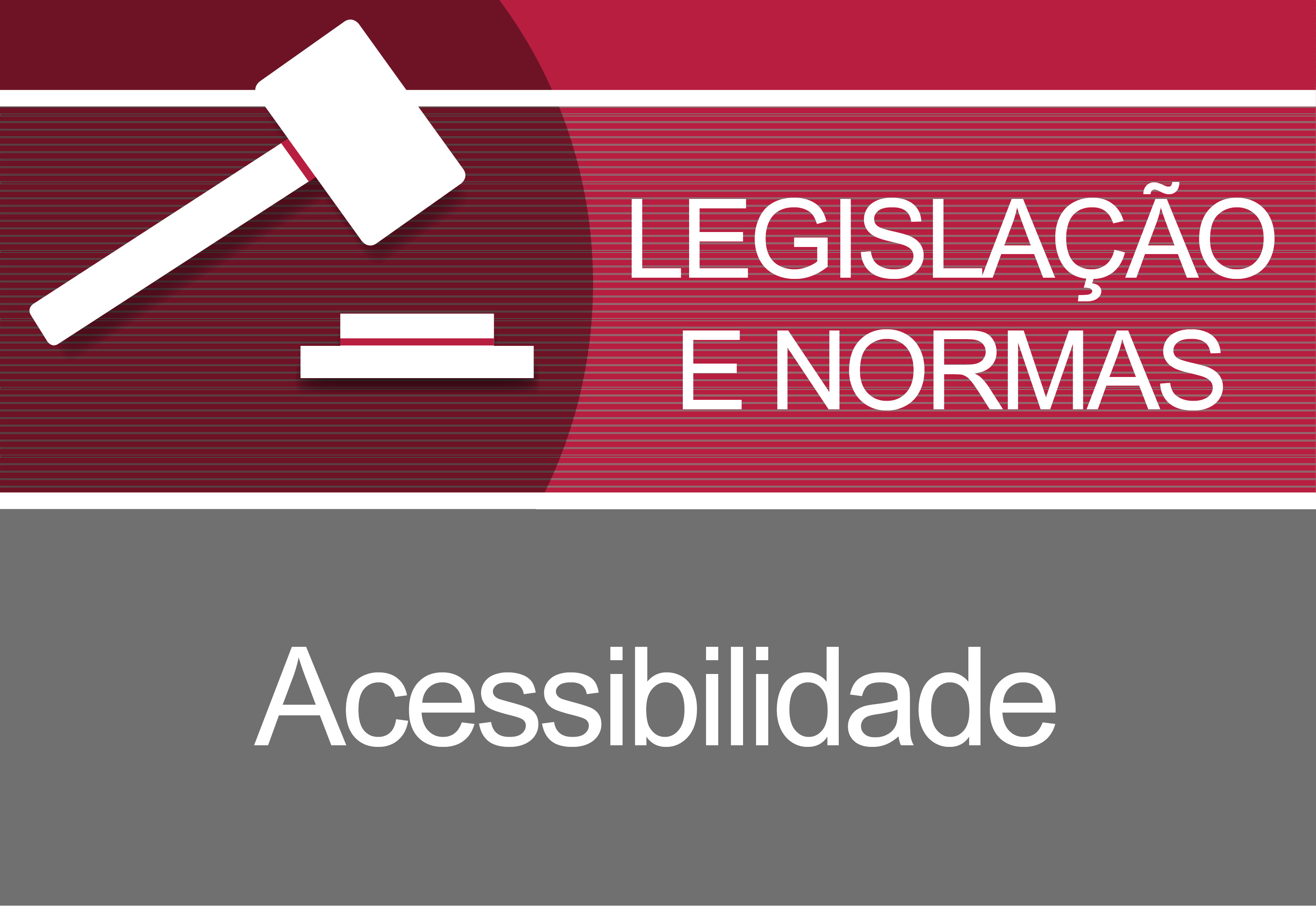 LEGISLAÇÃO E NORMAS

Acessibilidade